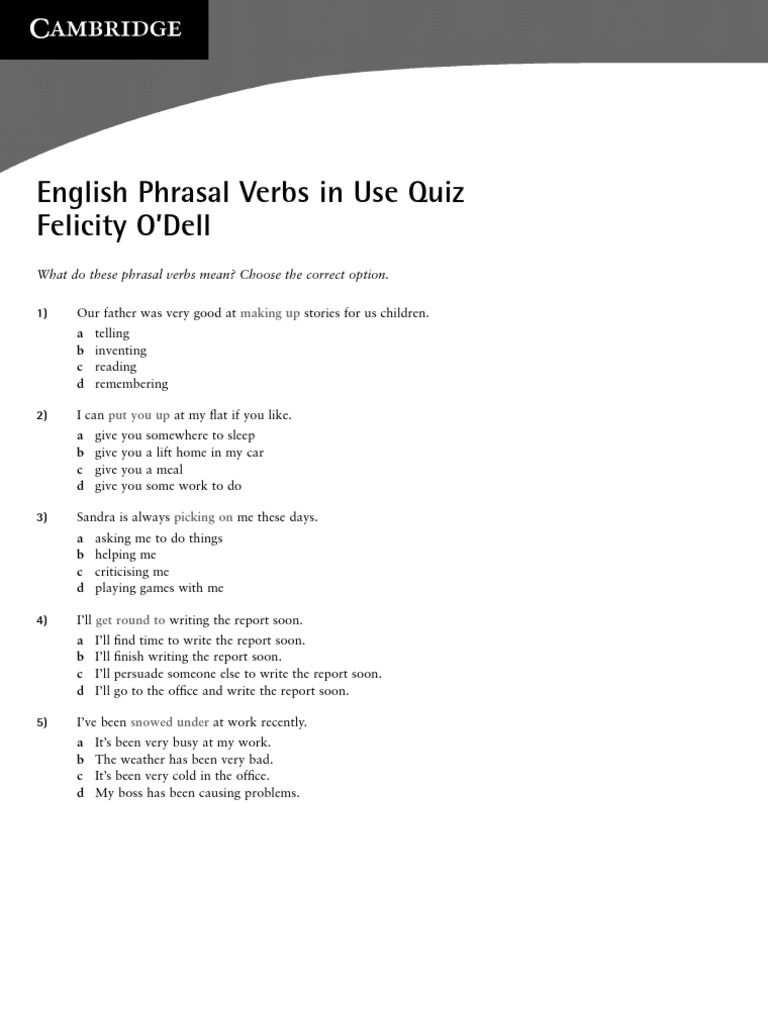 CAMBRIDGE

English Phrasal Verbs in Use Quiz
Felicity O'Dell

What do these phrasal verbs mean? Choose the correct option.

1) Our father was very good at making up stories for us children.
a telling
b inventing
c reading
d remembering

2) I can put you up at my flat if you like.
a give you somewhere to sleep
b give you a lift home in my car
c give you a meal
d give you some work to do

3) Sandra is always picking on me these days.
a asking me to do things
b helping me
c criticising me
d playing games with me

4) I'll get round to writing the report soon.
a I'll find time to write the report soon.
b I'll finish writing the report soon.
c I'll persuade someone else to write the report soon.
d I'll go to the office and write the report soon.

5) I've been snowed under at work recently.
a It's been very busy at my work.
b The weather has been very bad.
c It's been very cold in the office.
d My boss has been causing problems.